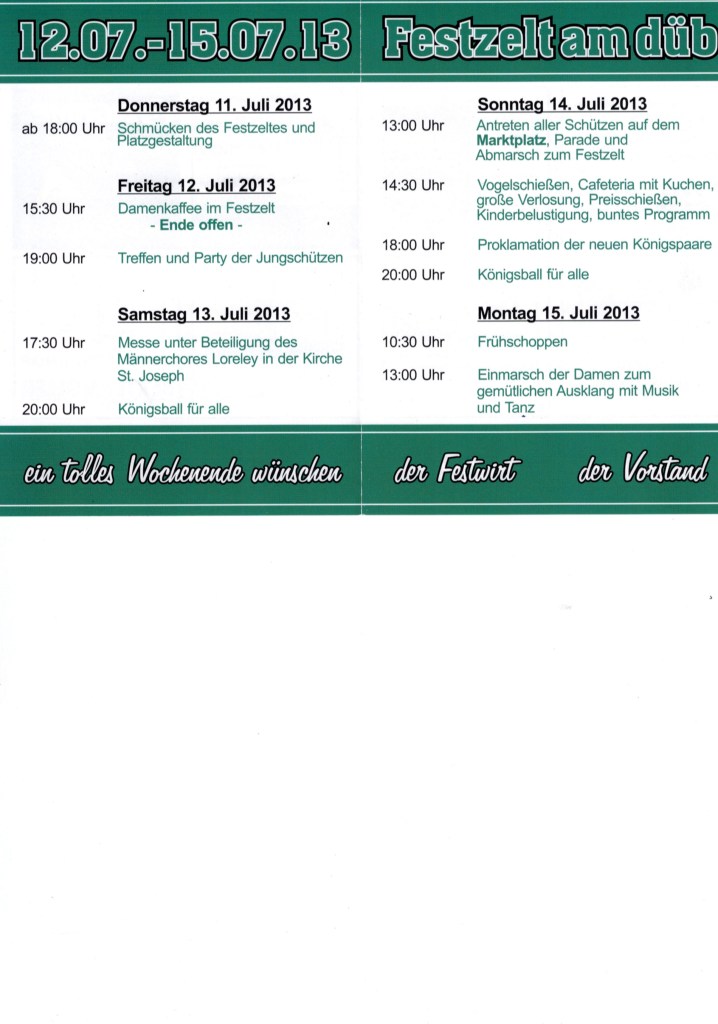 12.07.-15.07.13

Festzelt am düb

Donnerstag 11. Juli 2013

ab 18:00 Uhr Schmücken des Festzeltes und Platzgestaltung

Freitag 12. Juli 2013

15:30 Uhr Damenkaffee im Festzelt - Ende offen -

19:00 Uhr Treffen und Party der Jungschützen

Samstag 13. Juli 2013

17:30 Uhr Messe unter Beteiligung des Männerchores Loreley in der Kirche St. Joseph

20:00 Uhr Königsball für alle

Sonntag 14. Juli 2013

13:00 Uhr Antreten aller Schützen auf dem Marktplatz, Parade und Abmarsch zum Festzelt

14:30 Uhr Vogelschießen, Cafeteria mit Kuchen, große Verlosung, Preisschießen, Kinderbelustigung, buntes Programm

18:00 Uhr Proklamation der neuen Königspaare

20:00 Uhr Königsball für alle

Montag 15. Juli 2013

10:30 Uhr Frühschoppen

13:00 Uhr Einmarsch der Damen zum gemütlichen Ausklang mit Musik und Tanz

ein tolles Wochenende wünschen

der Festwirt

der Vorstand